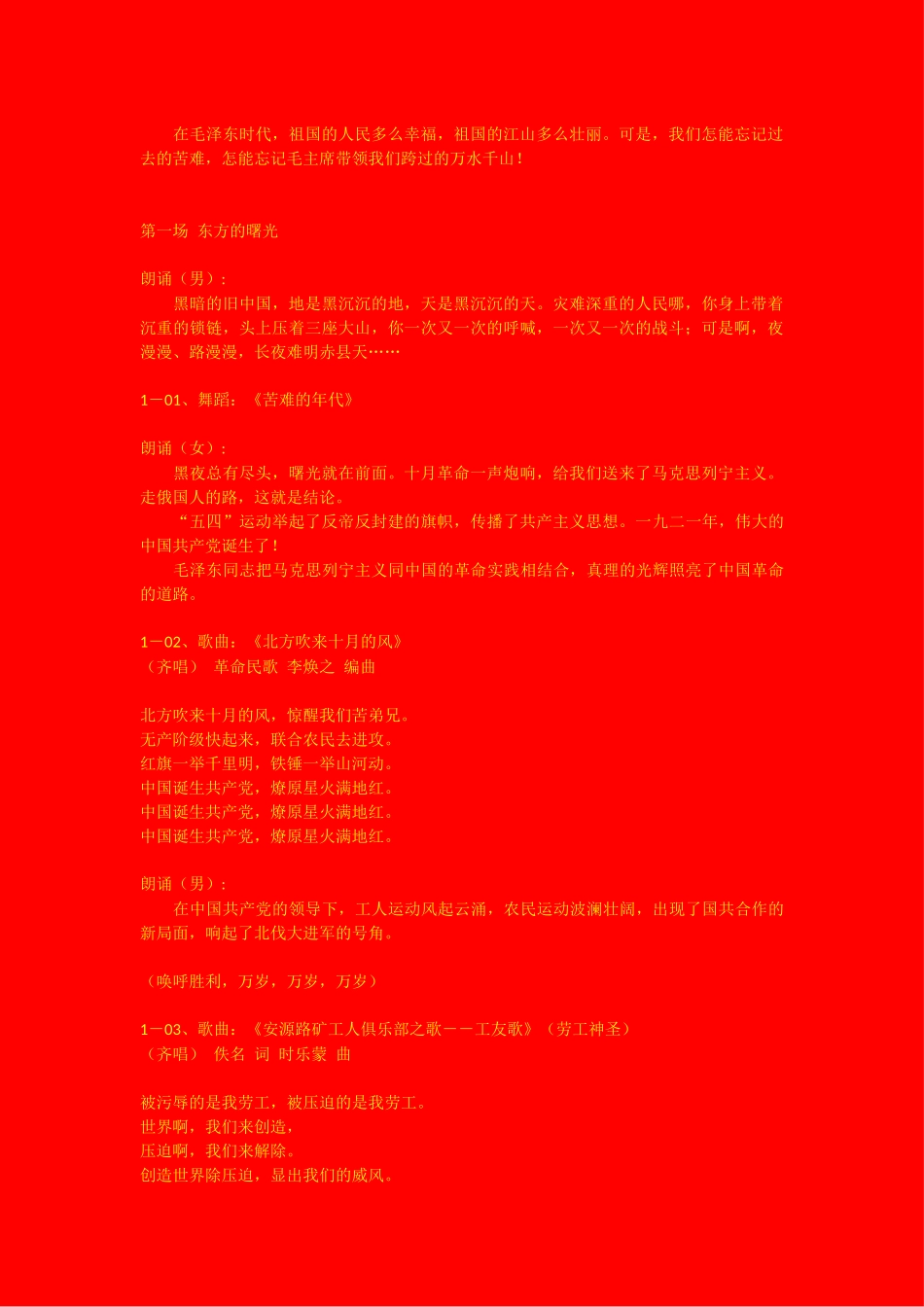 在毛泽东时代，祖国的人民多么幸福，祖国的江山多么壮丽。可是，我们怎能忘记过去的苦难，怎能忘记毛主席带领我们跨过的万水千山！

第一场 东方的曙光

朗诵（男）：
黑暗的旧中国，地是黑沉沉的地，天是黑沉沉的天。灾难深重的人民哪，你身上带着沉重的锁链，头上压着三座大山，你一次又一次的呼喊，一次又一次的战斗；可是啊，夜漫漫、路漫漫，长夜难明赤县天……

1－01、舞蹈：《苦难的年代》

朗诵（女）：
黑夜总有尽头，曙光就在前面。十月革命一声炮响，给我们送来了马克思列宁主义。走俄国人的路，这就是结论。
“五四”运动举起了反帝反封建的旗帜，传播了共产主义思想。一九二一年，伟大的中国共产党诞生了！
毛泽东同志把马克思列宁主义同中国的革命实践相结合，真理的光辉照亮了中国革命的道路。

1－02、歌曲：《北方吹来十月的风》
（齐唱） 革命民歌 李焕之 编曲

北方吹来十月的风，惊醒我们苦弟兄。
无产阶级快起来，联合农民去进攻。
红旗一举千里明，铁锤一举山河动。
中国诞生共产党，燎原星火满地红。
中国诞生共产党，燎原星火满地红。
中国诞生共产党，燎原星火满地红。

朗诵（男）：
在中国共产党的领导下，工人运动风起云涌，农民运动波澜壮阔，出现了国共合作的新局面，响起了北伐大进军的号角。

（唤呼胜利，万岁，万岁，万岁）

1－03、歌曲：《安源路矿工人俱乐部之歌－－工友歌》（劳工神圣）
（齐唱） 佚名 词 时乐蒙 曲

被污辱的是我劳工，被压迫的是我劳工。
世界啊，我们来创造，
压迫啊，我们来解除。
创造世界除压迫，显出我们的威风。